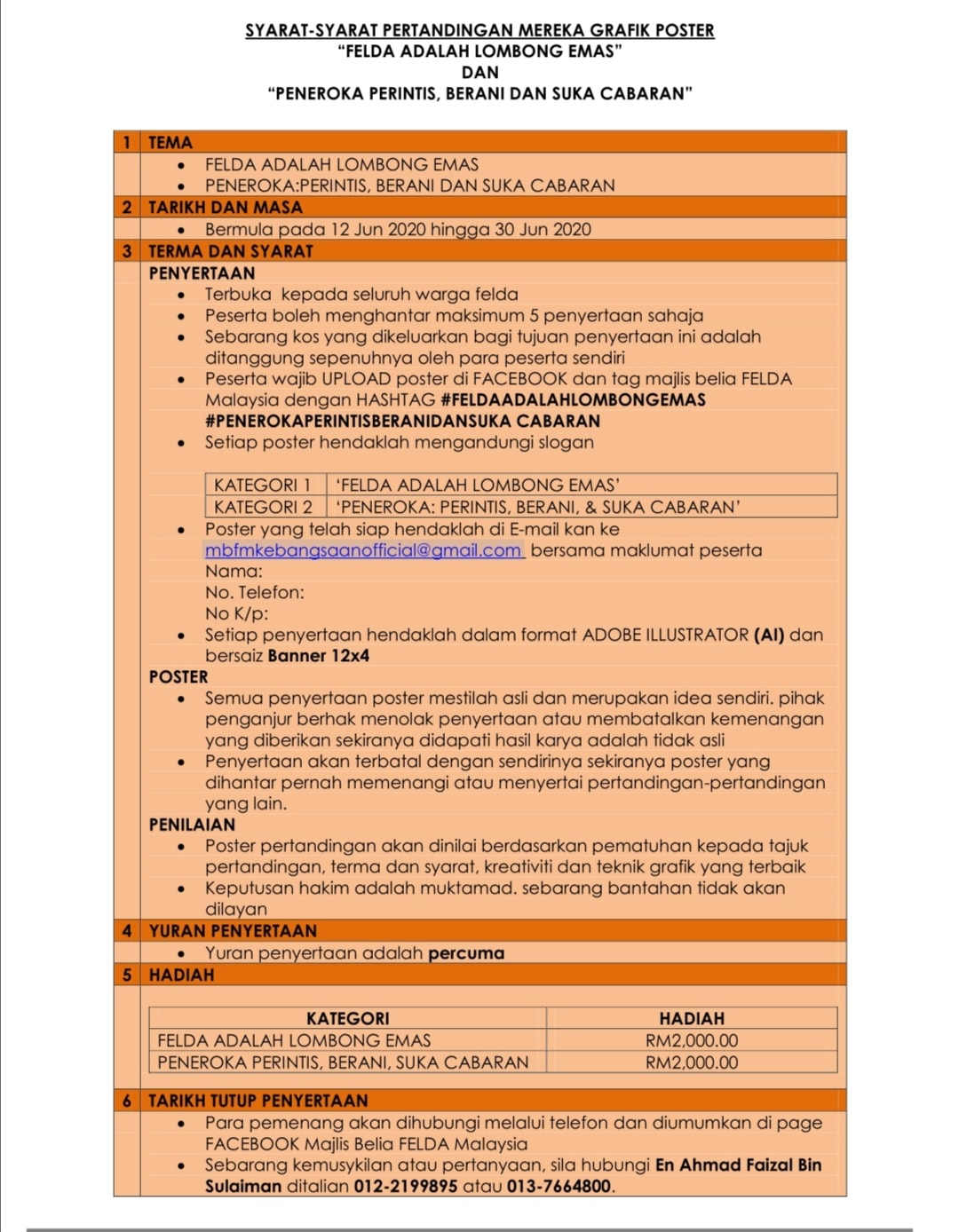 SYARAT-SYARAT PERTANDINGAN MEREKA GRAFIK POSTER
"FELDA ADALAH LOMBONG EMAS"
DAN
"PENEROKA PERINTIS, BERANI DAN SUKA CABARAN"

1 TEMA
- FELDA ADALAH LOMBONG EMAS
- PENEROKA:PERINTIS, BERANI DAN SUKA CABARAN

2 TARIKH DAN MASA
- Bermula pada 12 Jun 2020 hingga 30 Jun 2020

3 TERMA DAN SYARAT
PENYERTAAN
- Terbuka kepada seluruh warga felda
- Peserta boleh menghantar maksimum 5 penyertaan sahaja
- Sebarang kos yang dikeluarkan bagi tujuan penyertaan ini adalah ditanggung sepenuhnya oleh para peserta sendiri
- Peserta wajib UPLOAD poster di FACEBOOK dan tag majlis belia FELDA Malaysia dengan HASHTAG #FELDAADALAHLOMBONGEMAS #PENEROKAPERINTISBERANIDANSUKA CABARAN
- Setiap poster hendaklah mengandungi slogan

| KATEGORI 1 | 'FELDA ADALAH LOMBONG EMAS' |
|---|---|
| KATEGORI 2 | 'PENEROKA: PERINTIS, BERANI, & SUKA CABARAN' |

- Poster yang telah siap hendaklah di E-mail kan ke mbfmkebangsaanofficial@gmail.com bersama maklumat peserta
Nama:
No. Telefon:
No K/p:
- Setiap penyertaan hendaklah dalam format ADOBE ILLUSTRATOR (AI) dan bersaiz Banner 12x4

POSTER
- Semua penyertaan poster mestilah asli dan merupakan idea sendiri. pihak penganjur berhak menolak penyertaan atau membatalkan kemenangan yang diberikan sekiranya didapati hasil karya adalah tidak asli
- Penyertaan akan terbatal dengan sendirinya sekiranya poster yang dihantar pernah memenangi atau menyertai pertandingan-pertandingan yang lain.

PENILAIAN
- Poster pertandingan akan dinilai berdasarkan pematuhan kepada tajuk pertandingan, terma dan syarat, kreativiti dan teknik grafik yang terbaik
- Keputusan hakim adalah muktamad. sebarang bantahan tidak akan dilayan

4 YURAN PENYERTAAN
- Yuran penyertaan adalah percuma

5 HADIAH

| KATEGORI | HADIAH |
|---|---|
| FELDA ADALAH LOMBONG EMAS | RM2,000.00 |
| PENEROKA PERINTIS, BERANI, SUKA CABARAN | RM2,000.00 |

6 TARIKH TUTUP PENYERTAAN
- Para pemenang akan dihubungi melalui telefon dan diumumkan di page FACEBOOK Majlis Belia FELDA Malaysia
- Sebarang kemusykilan atau pertanyaan, sila hubungi En Ahmad Faizal Bin Sulaiman ditalian 012-2199895 atau 013-7664800.